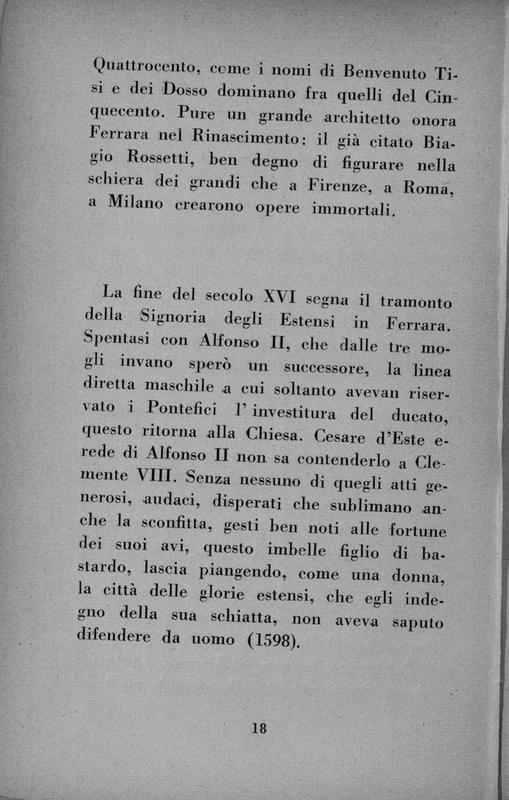 Quattrocento, come i nomi di Benvenuto Tisi e dei Dosso dominano fra quelli del Cinquecento. Pure un grande architetto onora Ferrara nel Rinascimento: il già citato Biagio Rossetti, ben degno di figurare nella schiera dei grandi che a Firenze, a Roma, a Milano crearono opere immortali.

La fine del secolo XVI segna il tramonto della Signoria degli Estensi in Ferrara. Spentasi con Alfonso II, che dalle tre mogli invano sperò un successore, la linea diretta maschile a cui soltanto avevan riservato i Pontefici l'investitura del ducato, questo ritorna alla Chiesa. Cesare d'Este erede di Alfonso II non sa contenderlo a Clemente VIII. Senza nessuno di quegli atti generosi, audaci, disperati che sublimano anche la sconfitta, gesti ben noti alle fortune dei suoi avi, questo imbelle figlio di bastardo, lascia piangendo, come una donna, la città delle glorie estensi, che egli indegno della sua schiatta, non aveva saputo difendere da uomo (1598).

18